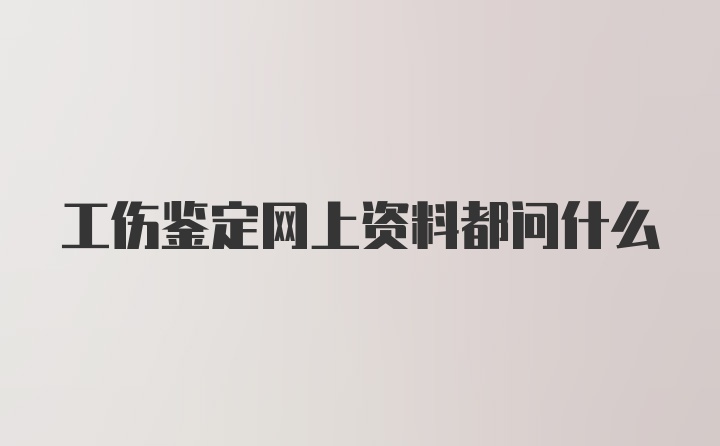 工伤鉴定网上资料都问什么